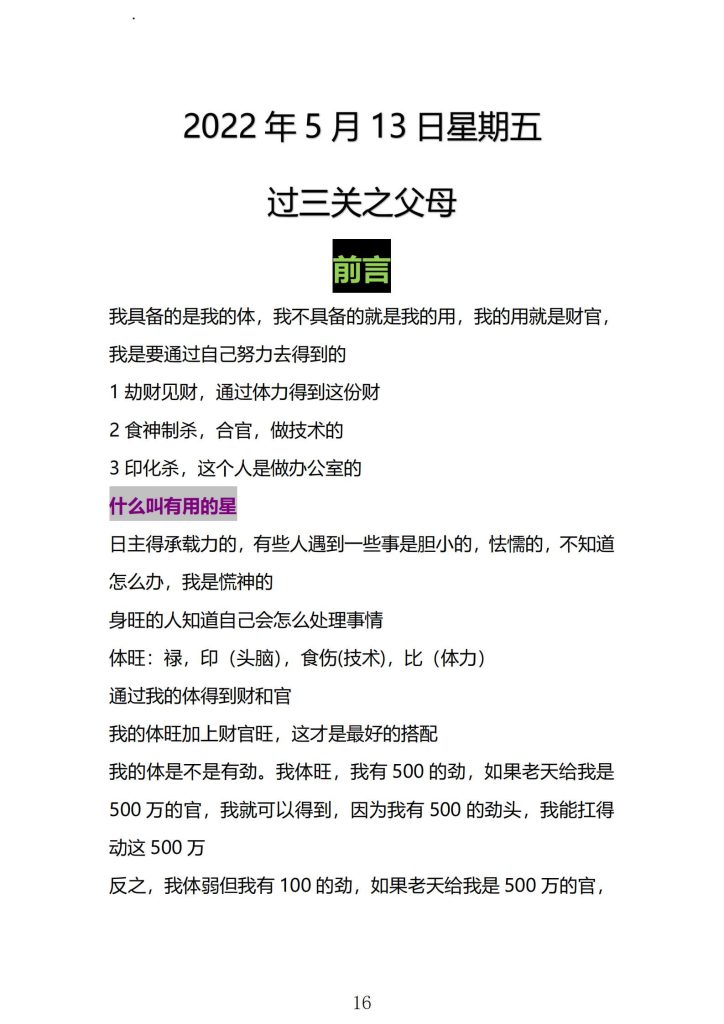 2022 年 5 月 13 日星期五

过三关之父母

前言

我具备的是我的体，我不具备的就是我的用，我的用就是财官，我是要通过自己努力去得到的

1 劫财见财，通过体力得到这份财

2 食神制杀，合官，做技术的

3 印化杀，这个人是做办公室的

什么叫有用的星

日主得承载力的，有些人遇到一些事是胆小的，怯懦的，不知道怎么办，我是慌神的

身旺的人知道自己会怎么处理事情

体旺：禄，印（头脑），食伤(技术)，比（体力）

通过我的体得到财和官

我的体旺加上财官旺，这才是最好的搭配

我的体是不是有劲。我体旺，我有 500 的劲，如果老天给我是 500 万的官，我就可以得到，因为我有 500 的劲头，我能扛得动这 500 万

反之，我体弱但我有 100 的劲，如果老天给我是 500 万的官，

16